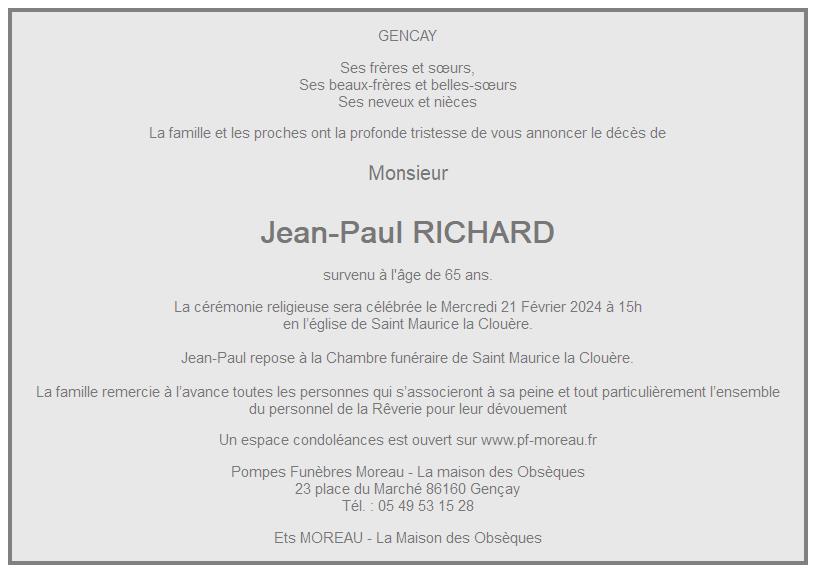 GENCAY

Ses frères et sœurs,
Ses beaux-frères et belles-sœurs
Ses neveux et nièces

La famille et les proches ont la profonde tristesse de vous annoncer le décès de

Monsieur

Jean-Paul RICHARD

survenu à l'âge de 65 ans.

La cérémonie religieuse sera célébrée le Mercredi 21 Février 2024 à 15h
en l'église de Saint Maurice la Clouère.

Jean-Paul repose à la Chambre funéraire de Saint Maurice la Clouère.

La famille remercie à l'avance toutes les personnes qui s'associeront à sa peine et tout particulièrement l'ensemble du personnel de la Rêverie pour leur dévouement

Un espace condoléances est ouvert sur www.pf-moreau.fr

Pompes Funèbres Moreau - La maison des Obsèques
23 place du Marché 86160 Gençay
Tél. : 05 49 53 15 28

Ets MOREAU - La Maison des Obsèques